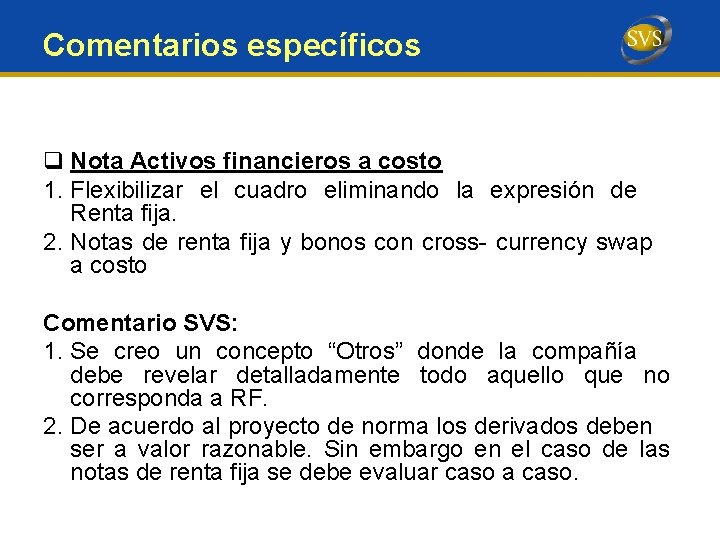 Comentarios específicos

SVS

❑ Nota Activos financieros a costo
1. Flexibilizar el cuadro eliminando la expresión de Renta fija.
2. Notas de renta fija y bonos con cross- currency swap a costo

Comentario SVS:
1. Se creo un concepto “Otros” donde la compañía debe revelar detalladamente todo aquello que no corresponda a RF.
2. De acuerdo al proyecto de norma los derivados deben ser a valor razonable. Sin embargo en el caso de las notas de renta fija se debe evaluar caso a caso.